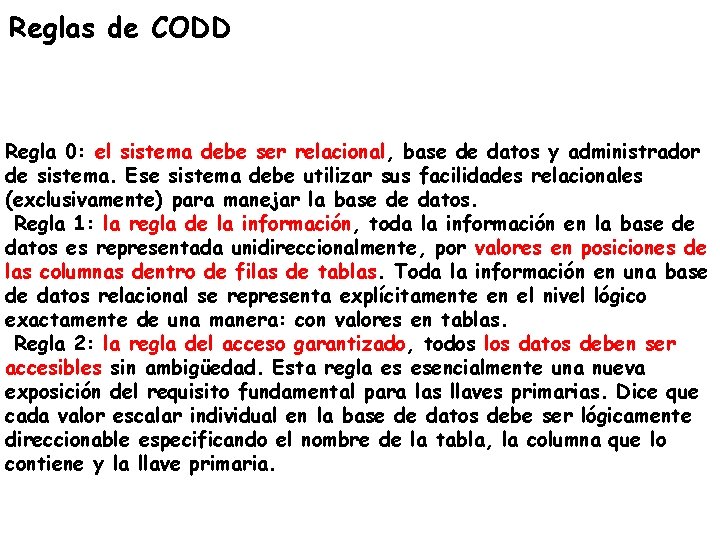 Reglas de CODD

Regla 0: el sistema debe ser relacional, base de datos y administrador de sistema. Ese sistema debe utilizar sus facilidades relacionales (exclusivamente) para manejar la base de datos.
Regla 1: la regla de la información, toda la información en la base de datos es representada unidireccionalmente, por valores en posiciones de las columnas dentro de filas de tablas. Toda la información en una base de datos relacional se representa explícitamente en el nivel lógico exactamente de una manera: con valores en tablas.
Regla 2: la regla del acceso garantizado, todos los datos deben ser accesibles sin ambigüedad. Esta regla es esencialmente una nueva exposición del requisito fundamental para las llaves primarias. Dice que cada valor escalar individual en la base de datos debe ser lógicamente direccionable especificando el nombre de la tabla, la columna que lo contiene y la llave primaria.